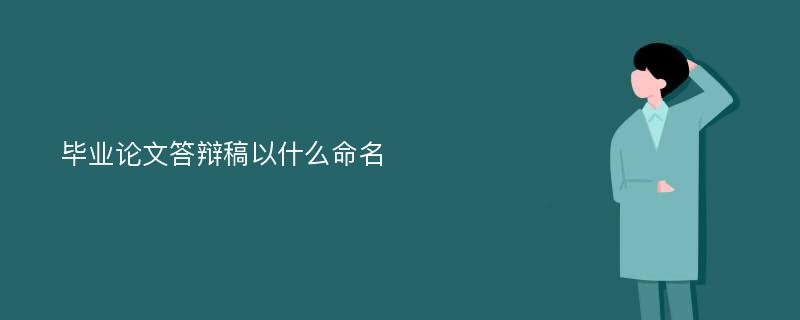 毕业论文答辩稿以什么命名